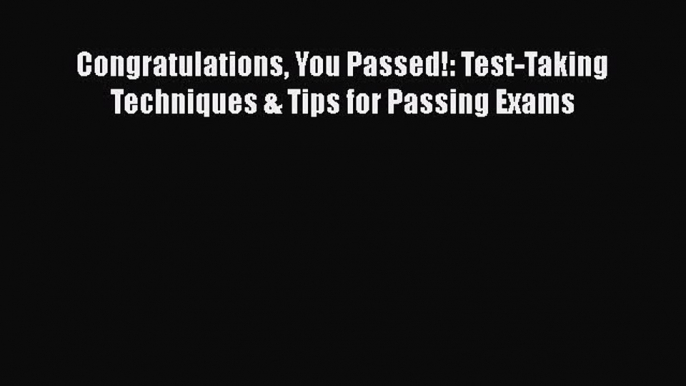 Congratulations, You Passed!: Test-Taking Techniques & Tips for Passing Exams